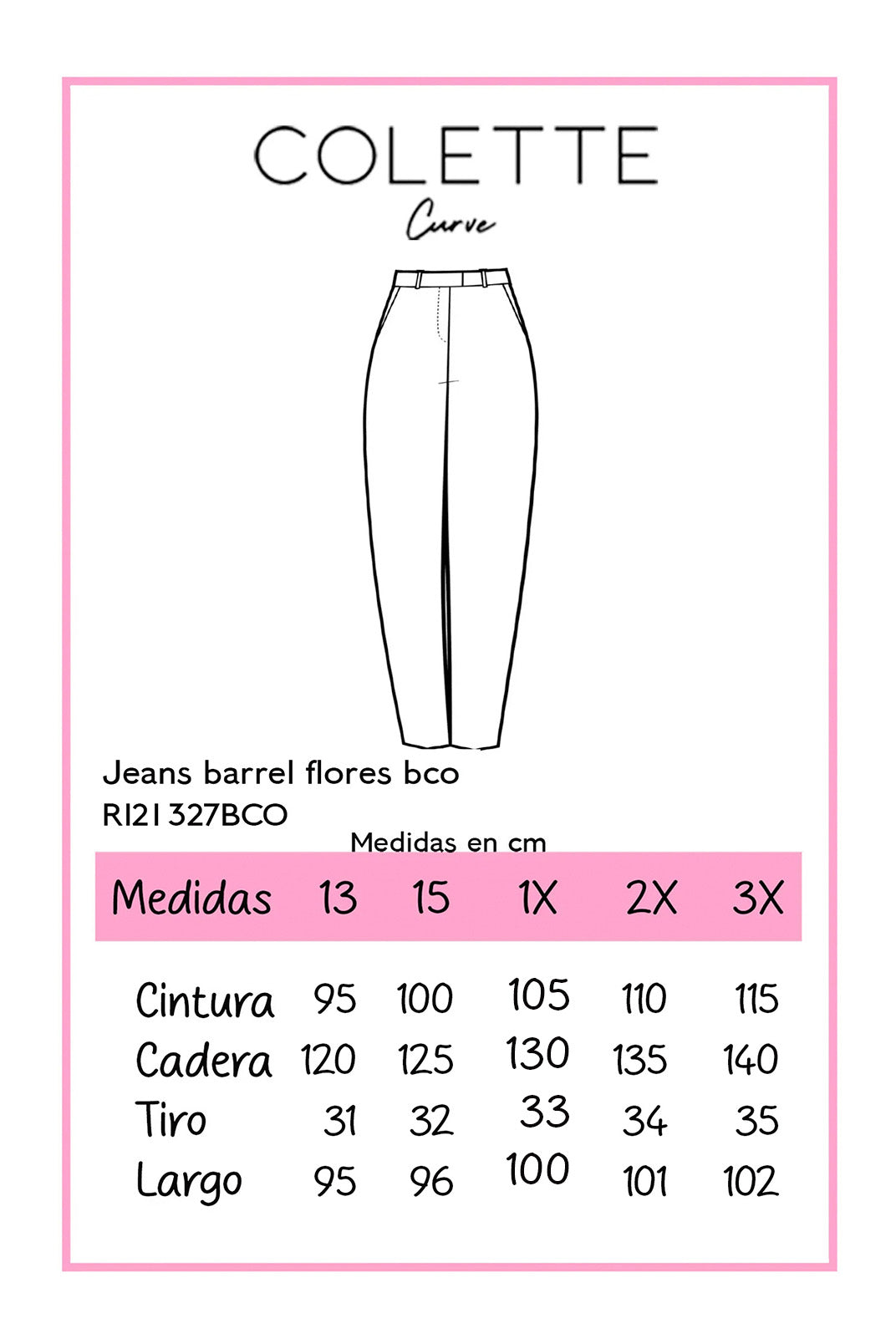 COLETTE
Curve

Jeans barrel flores bco
RI21327BCO

Medidas en cm

| Medidas | 13 | 15 | 1X | 2X | 3X |
|---|---|---|---|---|---|
| Cintura | 95 | 100 | 105 | 110 | 115 |
| Cadera | 120 | 125 | 130 | 135 | 140 |
| Tiro | 31 | 32 | 33 | 34 | 35 |
| Largo | 95 | 96 | 100 | 101 | 102 |